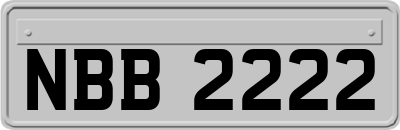 NBB 2222